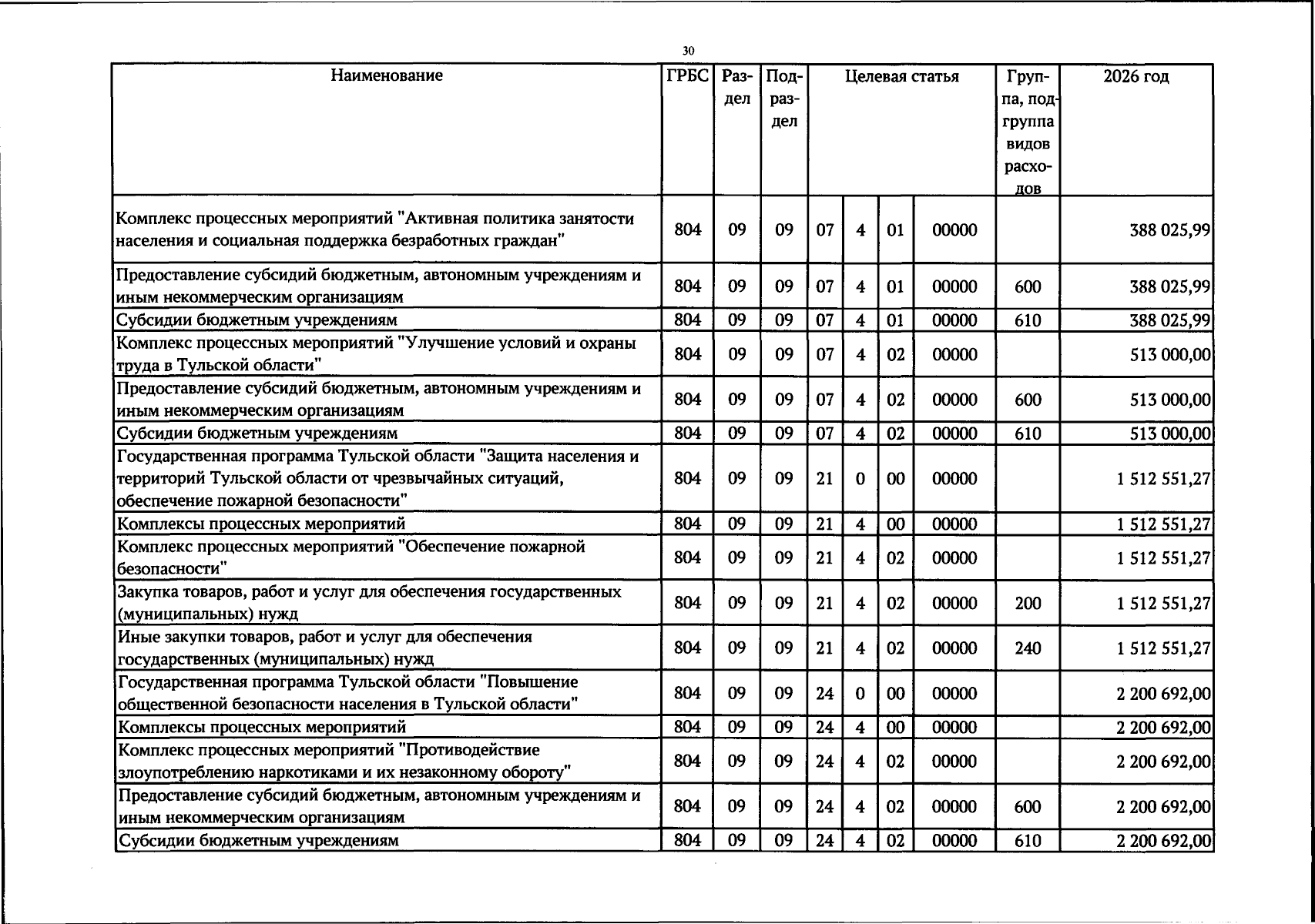 30

| Наименование | ГРБС | Раздел | Подраздел | Целевая статья |  |  |  | Группа, подгруппа видов расходов | 2026 год |
|---|---|---|---|---|---|---|---|---|---|
| Комплекс процессных мероприятий "Активная политика занятости населения и социальная поддержка безработных граждан" | 804 | 09 | 09 | 07 | 4 | 01 | 00000 |  | 388 025,99 |
| Предоставление субсидий бюджетным, автономным учреждениям и иным некоммерческим организациям | 804 | 09 | 09 | 07 | 4 | 01 | 00000 | 600 | 388 025,99 |
| Субсидии бюджетным учреждениям | 804 | 09 | 09 | 07 | 4 | 01 | 00000 | 610 | 388 025,99 |
| Комплекс процессных мероприятий "Улучшение условий и охраны труда в Тульской области" | 804 | 09 | 09 | 07 | 4 | 02 | 00000 |  | 513 000,00 |
| Предоставление субсидий бюджетным, автономным учреждениям и иным некоммерческим организациям | 804 | 09 | 09 | 07 | 4 | 02 | 00000 | 600 | 513 000,00 |
| Субсидии бюджетным учреждениям | 804 | 09 | 09 | 07 | 4 | 02 | 00000 | 610 | 513 000,00 |
| Государственная программа Тульской области "Защита населения и территорий Тульской области от чрезвычайных ситуаций, обеспечение пожарной безопасности" | 804 | 09 | 09 | 21 | 0 | 00 | 00000 |  | 1 512 551,27 |
| Комплексы процессных мероприятий | 804 | 09 | 09 | 21 | 4 | 00 | 00000 |  | 1 512 551,27 |
| Комплекс процессных мероприятий "Обеспечение пожарной безопасности" | 804 | 09 | 09 | 21 | 4 | 02 | 00000 |  | 1 512 551,27 |
| Закупка товаров, работ и услуг для обеспечения государственных (муниципальных) нужд | 804 | 09 | 09 | 21 | 4 | 02 | 00000 | 200 | 1 512 551,27 |
| Иные закупки товаров, работ и услуг для обеспечения государственных (муниципальных) нужд | 804 | 09 | 09 | 21 | 4 | 02 | 00000 | 240 | 1 512 551,27 |
| Государственная программа Тульской области "Повышение общественной безопасности населения в Тульской области" | 804 | 09 | 09 | 24 | 0 | 00 | 00000 |  | 2 200 692,00 |
| Комплексы процессных мероприятий | 804 | 09 | 09 | 24 | 4 | 00 | 00000 |  | 2 200 692,00 |
| Комплекс процессных мероприятий "Противодействие злоупотреблению наркотиками и их незаконному обороту" | 804 | 09 | 09 | 24 | 4 | 02 | 00000 |  | 2 200 692,00 |
| Предоставление субсидий бюджетным, автономным учреждениям и иным некоммерческим организациям | 804 | 09 | 09 | 24 | 4 | 02 | 00000 | 600 | 2 200 692,00 |
| Субсидии бюджетным учреждениям | 804 | 09 | 09 | 24 | 4 | 02 | 00000 | 610 | 2 200 692,00 |